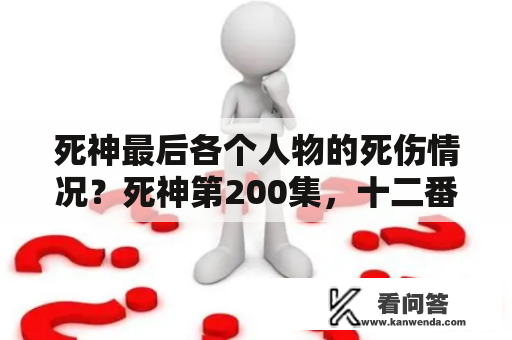 死神最后各个人物的死伤情况？死神第200集，十二番

看问答
www.kanwenda.com